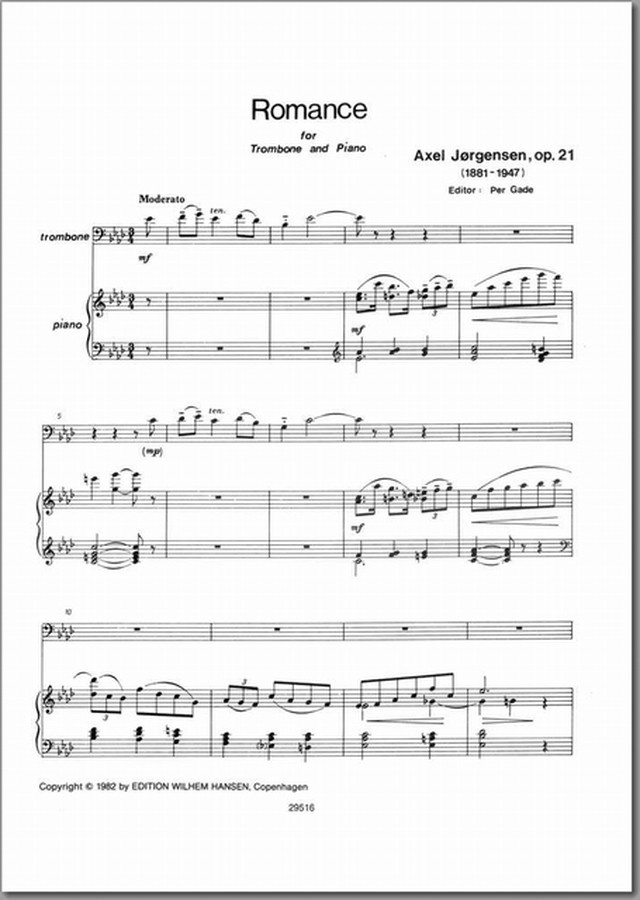 Romance

for
Trombone and Piano

Axel Jørgensen, op. 21
(1881-1947)

Editor: Per Gade

Moderato

ten.

trombone

mf

piano

mf

3

5

ten.

(mp)

mf

3

10

3

3

Copyright © 1982 by EDITION WILHEM HANSEN, Copenhagen

29516